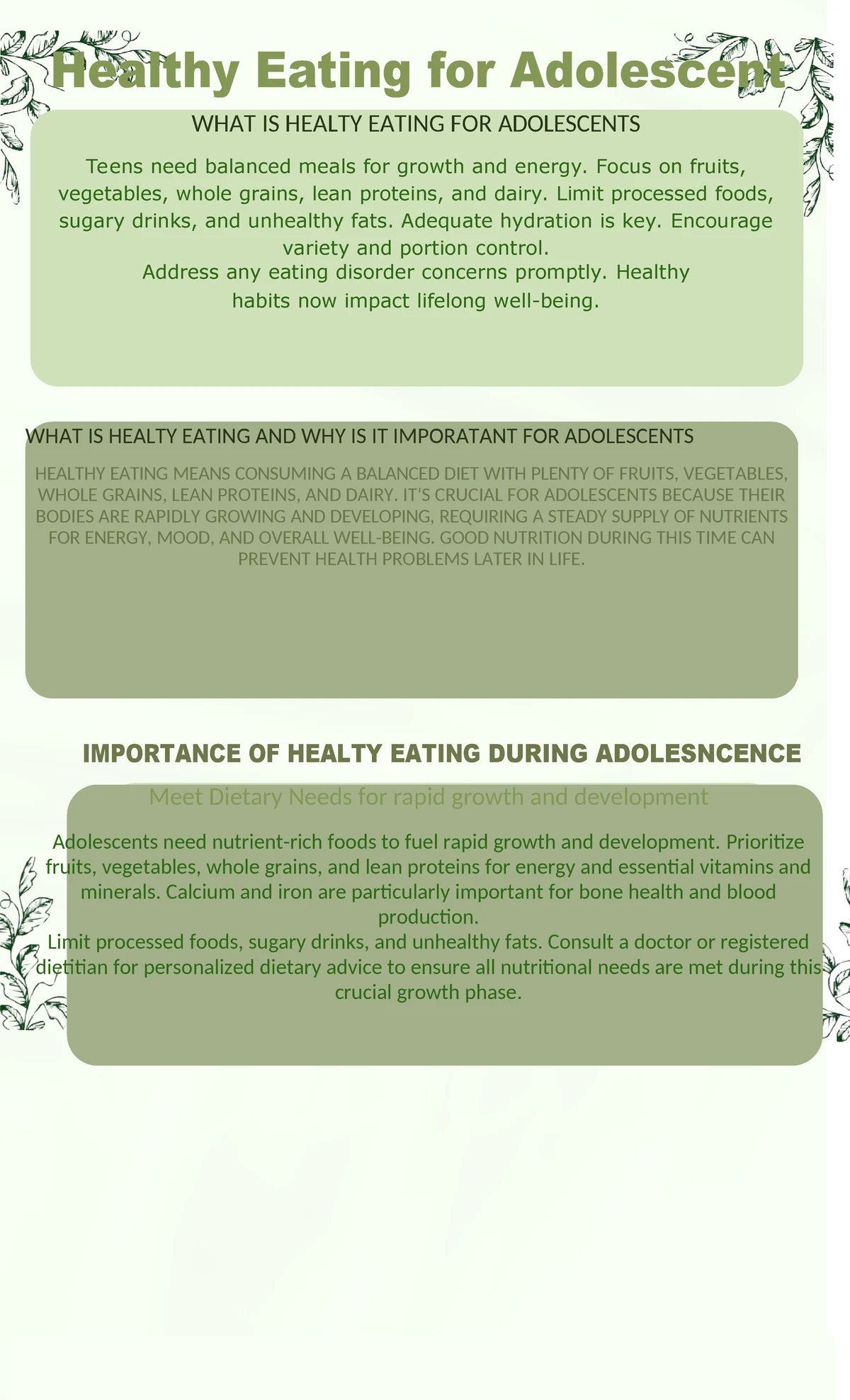 Healthy Eating for Adolescent

WHAT IS HEALTY EATING FOR ADOLESCENTS

Teens need balanced meals for growth and energy. Focus on fruits, vegetables, whole grains, lean proteins, and dairy. Limit processed foods, sugary drinks, and unhealthy fats. Adequate hydration is key. Encourage variety and portion control.

Address any eating disorder concerns promptly. Healthy habits now impact lifelong well-being.

WHAT IS HEALTY EATING AND WHY IS IT IMPORATANT FOR ADOLESCENTS

HEALTHY EATING MEANS CONSUMING A BALANCED DIET WITH PLENTY OF FRUITS, VEGETABLES, WHOLE GRAINS, LEAN PROTEINS, AND DAIRY. IT'S CRUCIAL FOR ADOLESCENTS BECAUSE THEIR BODIES ARE RAPIDLY GROWING AND DEVELOPING, REQUIRING A STEADY SUPPLY OF NUTRIENTS FOR ENERGY, MOOD, AND OVERALL WELL-BEING. GOOD NUTRITION DURING THIS TIME CAN PREVENT HEALTH PROBLEMS LATER IN LIFE.

IMPORTANCE OF HEALTY EATING DURING ADOLESNCENCE

Meet Dietary Needs for rapid growth and development

Adolescents need nutrient-rich foods to fuel rapid growth and development. Prioritize fruits, vegetables, whole grains, and lean proteins for energy and essential vitamins and minerals. Calcium and iron are particularly important for bone health and blood production.

Limit processed foods, sugary drinks, and unhealthy fats. Consult a doctor or registered dietitian for personalized dietary advice to ensure all nutritional needs are met during this crucial growth phase.